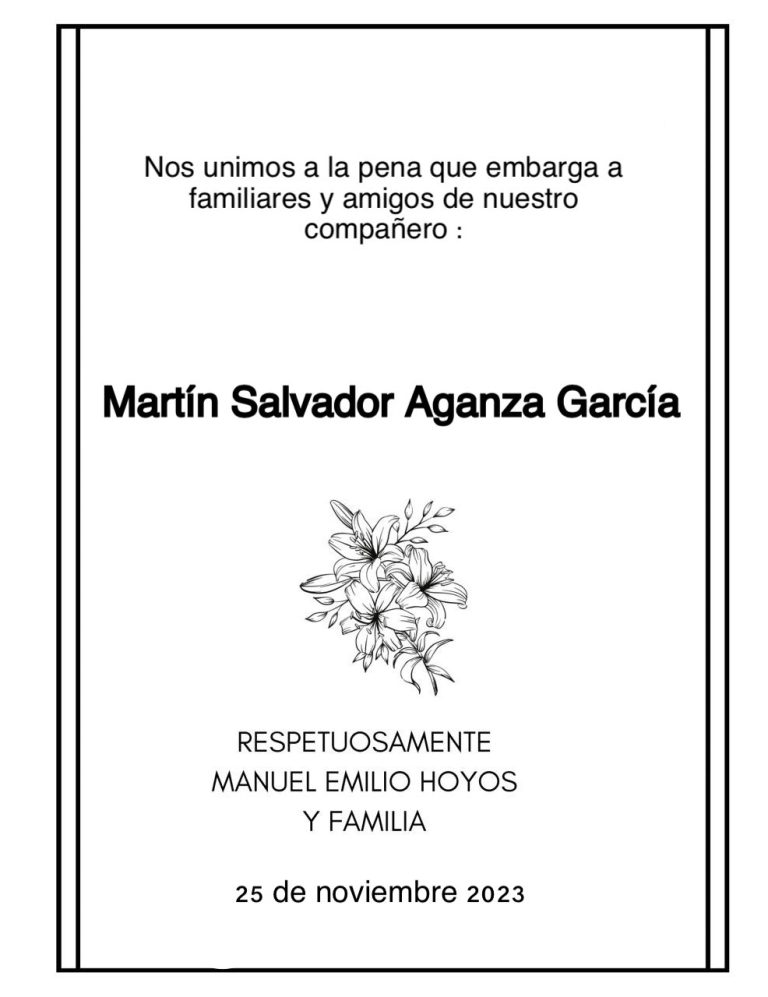 Nos unimos a la pena que embarga a familiares y amigos de nuestro compañero :

Martín Salvador Aganza García

RESPETUOSAMENTE
MANUEL EMILIO HOYOS
Y FAMILIA

25 de noviembre 2023